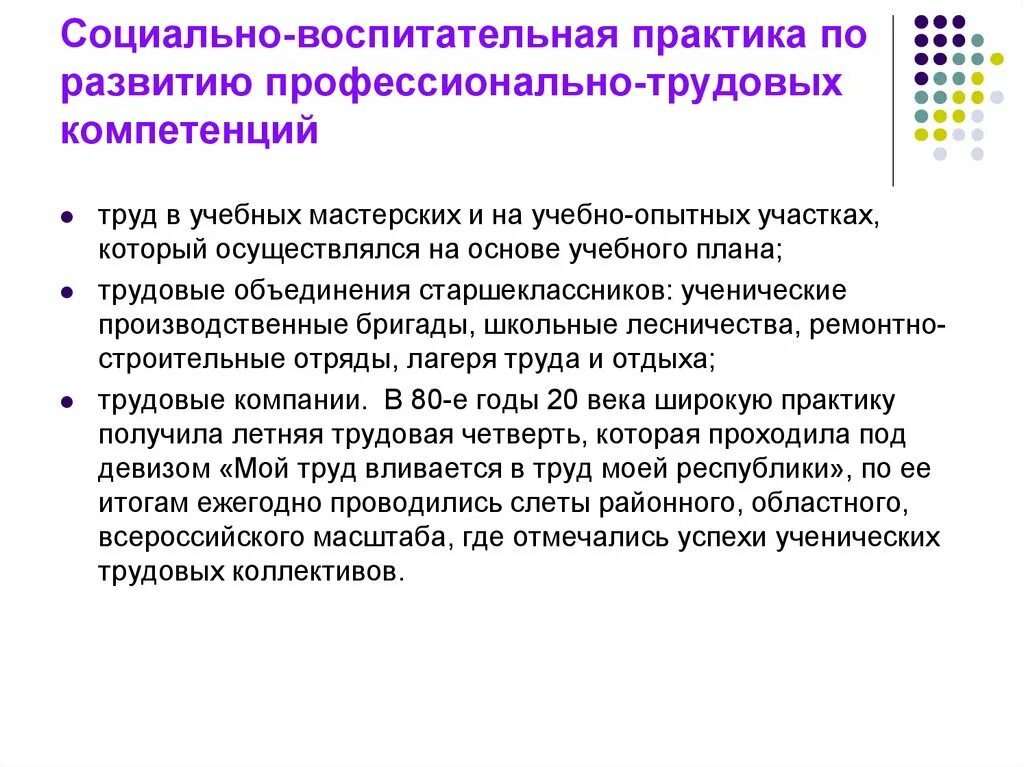 Социально-воспитательная практика по развитию профессионально-трудовых компетенций

- труд в учебных мастерских и на учебно-опытных участках, который осуществлялся на основе учебного плана;
- трудовые объединения старшеклассников: ученические производственные бригады, школьные лесничества, ремонтно-строительные отряды, лагеря труда и отдыха;
- трудовые компании. В 80-е годы 20 века широкую практику получила летняя трудовая четверть, которая проходила под девизом «Мой труд вливается в труд моей республики», по ее итогам ежегодно проводились слеты районного, областного, всероссийского масштаба, где отмечались успехи ученических трудовых коллективов.